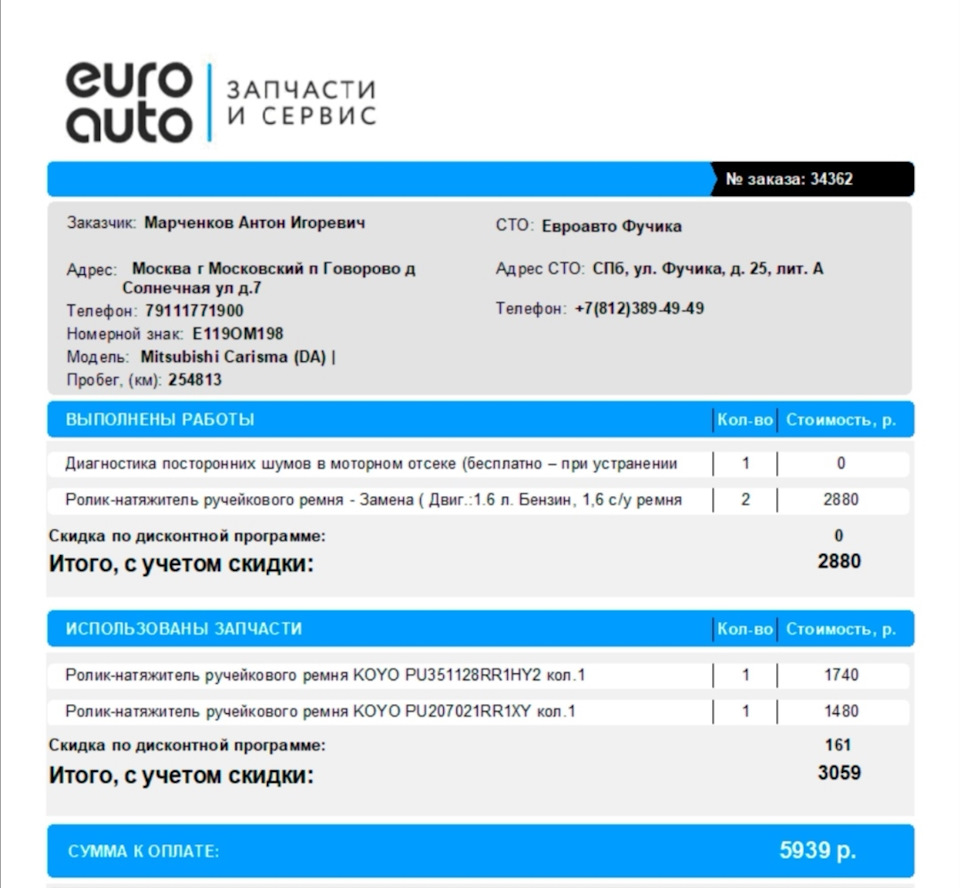 euro auto
ЗАПЧАСТИ И СЕРВИС

№ заказа: 34362

Заказчик: Марченков Антон Игоревич

Адрес: Москва г Московский п Говорово д Солнечная ул д.7

Телефон: 79111771900

Номерной знак: Е119ОМ198

Модель: Mitsubishi Carisma (DA) |

Пробег, (км): 254813

СТО: Евроавто Фучика

Адрес СТО: СПб, ул. Фучика, д. 25, лит. А

Телефон: +7(812)389-49-49

| ВЫПОЛНЕНЫ РАБОТЫ | Кол-во | Стоимость, р. |
|---|---|---|
| Диагностика посторонних шумов в моторном отсеке (бесплатно – при устранении | 1 | 0 |
| Ролик-натяжитель ручейкового ремня - Замена ( Двиг.:1.6 л. Бензин, 1,6 с/у ремня | 2 | 2880 |

Скидка по дисконтной программе: 0

Итого, с учетом скидки: 2880

| ИСПОЛЬЗОВАНЫ ЗАПЧАСТИ | Кол-во | Стоимость, р. |
|---|---|---|
| Ролик-натяжитель ручейкового ремня KOYO PU351128RR1HY2 кол.1 | 1 | 1740 |
| Ролик-натяжитель ручейкового ремня KOYO PU207021RR1XY кол.1 | 1 | 1480 |

Скидка по дисконтной программе: 161

Итого, с учетом скидки: 3059

СУММА К ОПЛАТЕ: 5939 р.